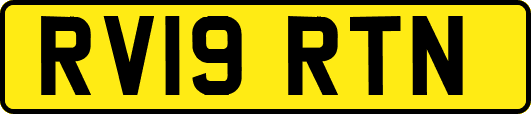 RV19 RTN